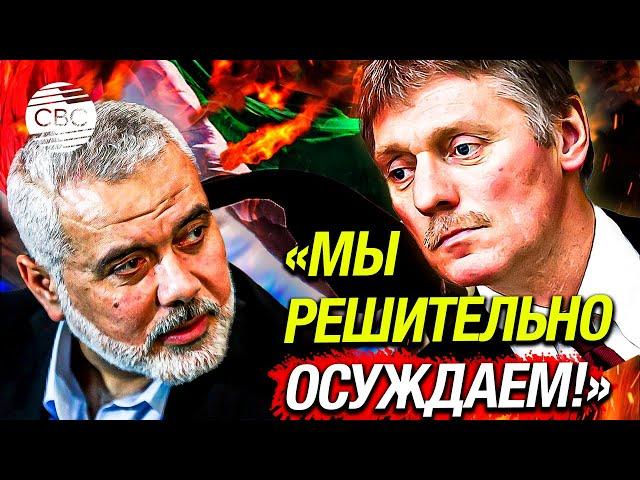 CBC

«МЫ РЕШИТЕЛЬНО ОСУЖДАЕМ!»